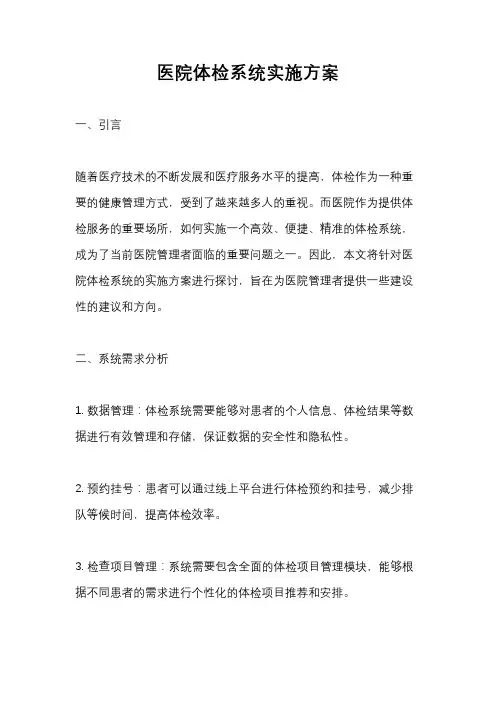 医院体检系统实施方案

一、引言

随着医疗技术的不断发展和医疗服务水平的提高，体检作为一种重要的健康管理方式，受到了越来越多人的重视。而医院作为提供体检服务的重要场所，如何实施一个高效、便捷、精准的体检系统，成为了当前医院管理者面临的重要问题之一。因此，本文将针对医院体检系统的实施方案进行探讨，旨在为医院管理者提供一些建设性的建议和方向。

二、系统需求分析

1. 数据管理：体检系统需要能够对患者的个人信息、体检结果等数据进行有效管理和存储，保证数据的安全性和隐私性。

2. 预约挂号：患者可以通过线上平台进行体检预约和挂号，减少排队等候时间，提高体检效率。

3. 检查项目管理：系统需要包含全面的体检项目管理模块，能够根据不同患者的需求进行个性化的体检项目推荐和安排。